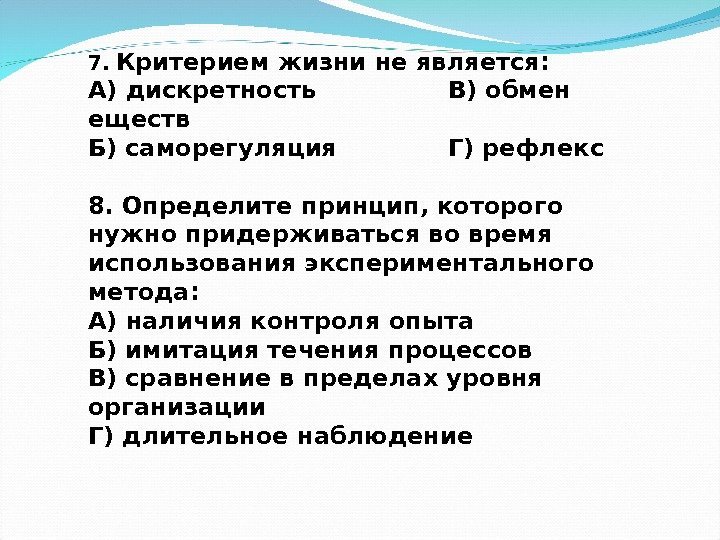 7. Критерием жизни не является:
А) дискретность В) обмен еществ
Б) саморегуляция Г) рефлекс

8. Определите принцип, которого нужно придерживаться во время использования экспериментального метода:
А) наличия контроля опыта
Б) имитация течения процессов
В) сравнение в пределах уровня организации
Г) длительное наблюдение